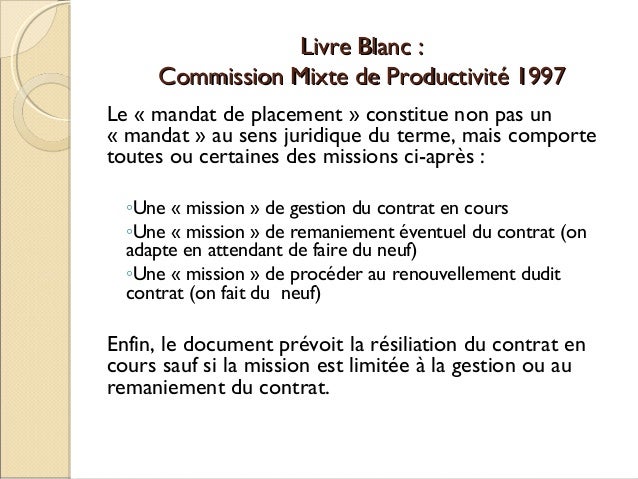 Livre Blanc :
Commission Mixte de Productivité 1997

Le « mandat de placement » constitue non pas un « mandat » au sens juridique du terme, mais comporte toutes ou certaines des missions ci-après :

◦Une « mission » de gestion du contrat en cours
◦Une « mission » de remaniement éventuel du contrat (on adapte en attendant de faire du neuf)
◦Une « mission » de procéder au renouvellement dudit contrat (on fait du neuf)

Enfin, le document prévoit la résiliation du contrat en cours sauf si la mission est limitée à la gestion ou au remaniement du contrat.